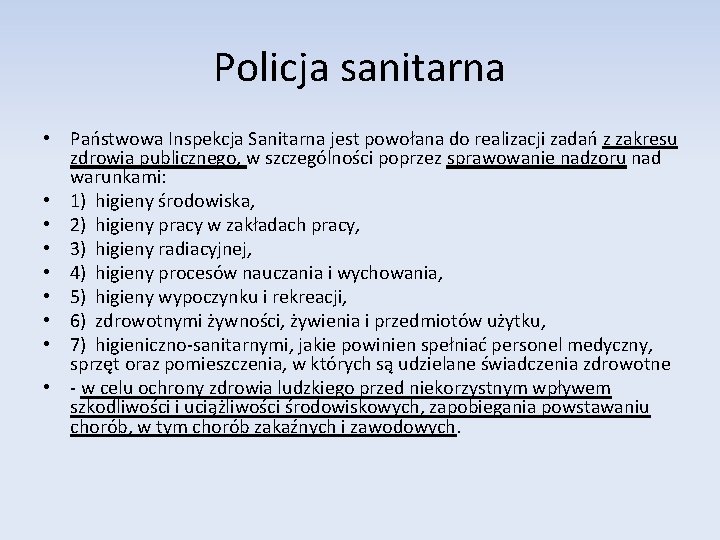 Policja sanitarna

• Państwowa Inspekcja Sanitarna jest powołana do realizacji zadań z zakresu zdrowia publicznego, w szczególności poprzez sprawowanie nadzoru nad warunkami:
• 1) higieny środowiska,
• 2) higieny pracy w zakładach pracy,
• 3) higieny radiacyjnej,
• 4) higieny procesów nauczania i wychowania,
• 5) higieny wypoczynku i rekreacji,
• 6) zdrowotnymi żywności, żywienia i przedmiotów użytku,
• 7) higieniczno-sanitarnymi, jakie powinien spełniać personel medyczny, sprzęt oraz pomieszczenia, w których są udzielane świadczenia zdrowotne
• - w celu ochrony zdrowia ludzkiego przed niekorzystnym wpływem szkodliwości i uciążliwości środowiskowych, zapobiegania powstawaniu chorób, w tym chorób zakaźnych i zawodowych.